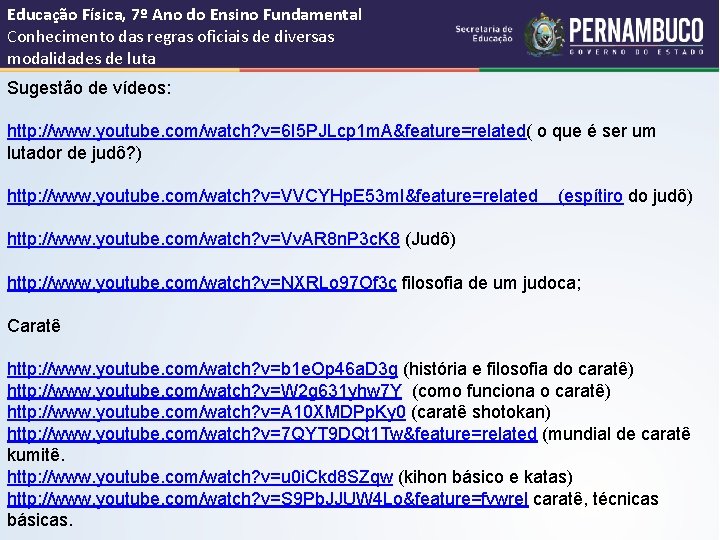 Educação Física, 7º Ano do Ensino Fundamental
Conhecimento das regras oficiais de diversas modalidades de luta

Secretaria de Educação
PERNAMBUCO
GOVERNO DO ESTADO

Sugestão de vídeos:

http://www.youtube.com/watch?v=6I5PJLcp1mA&feature=related( o que é ser um lutador de judô?)

http://www.youtube.com/watch?v=VVCYHpE53mI&feature=related (espítiro do judô)

http://www.youtube.com/watch?v=VvAR8nP3cK8 (Judô)

http://www.youtube.com/watch?v=NXRLo97Of3c filosofia de um judoca;

Caratê

http://www.youtube.com/watch?v=b1eOp46aD3g (história e filosofia do caratê)
http://www.youtube.com/watch?v=W2g631yhw7Y (como funciona o caratê)
http://www.youtube.com/watch?v=A10XMDPpKy0 (caratê shotokan)
http://www.youtube.com/watch?v=7QYT9DQt1Tw&feature=related (mundial de caratê kumitê.
http://www.youtube.com/watch?v=u0iCkd8SZqw (kihon básico e katas)
http://www.youtube.com/watch?v=S9PbJJUW4Lo&feature=fvwrel caratê, técnicas básicas.